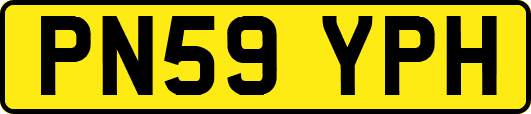 PN59 YPH